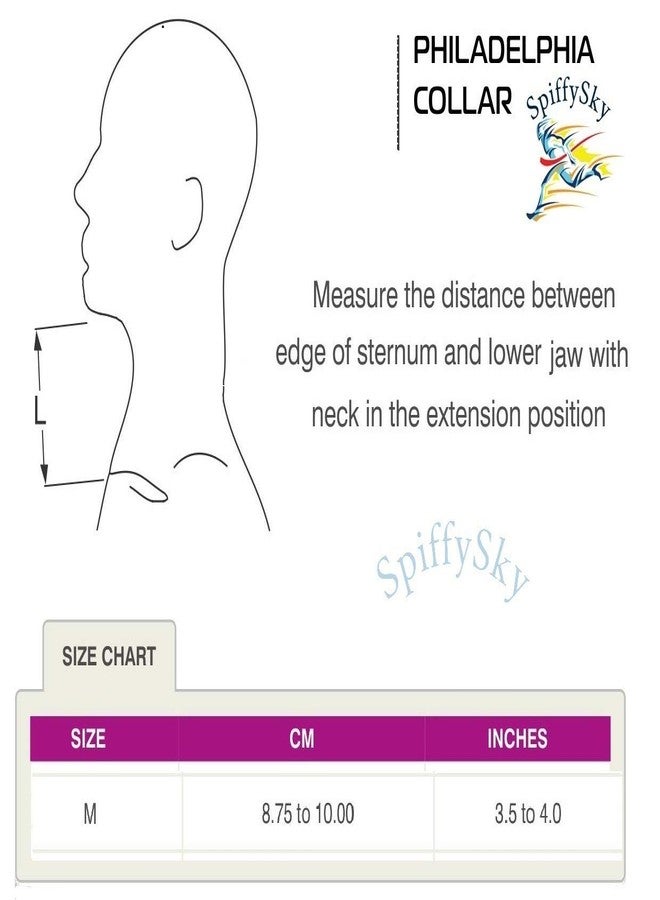 PHILADELPHIA COLLAR

SpiffySky

L

Measure the distance between edge of sternum and lower jaw with neck in the extension position

SpiffySky

SIZE CHART

| SIZE | CM | INCHES |
|---|---|---|
| M | 8.75 to 10.00 | 3.5 to 4.0 |